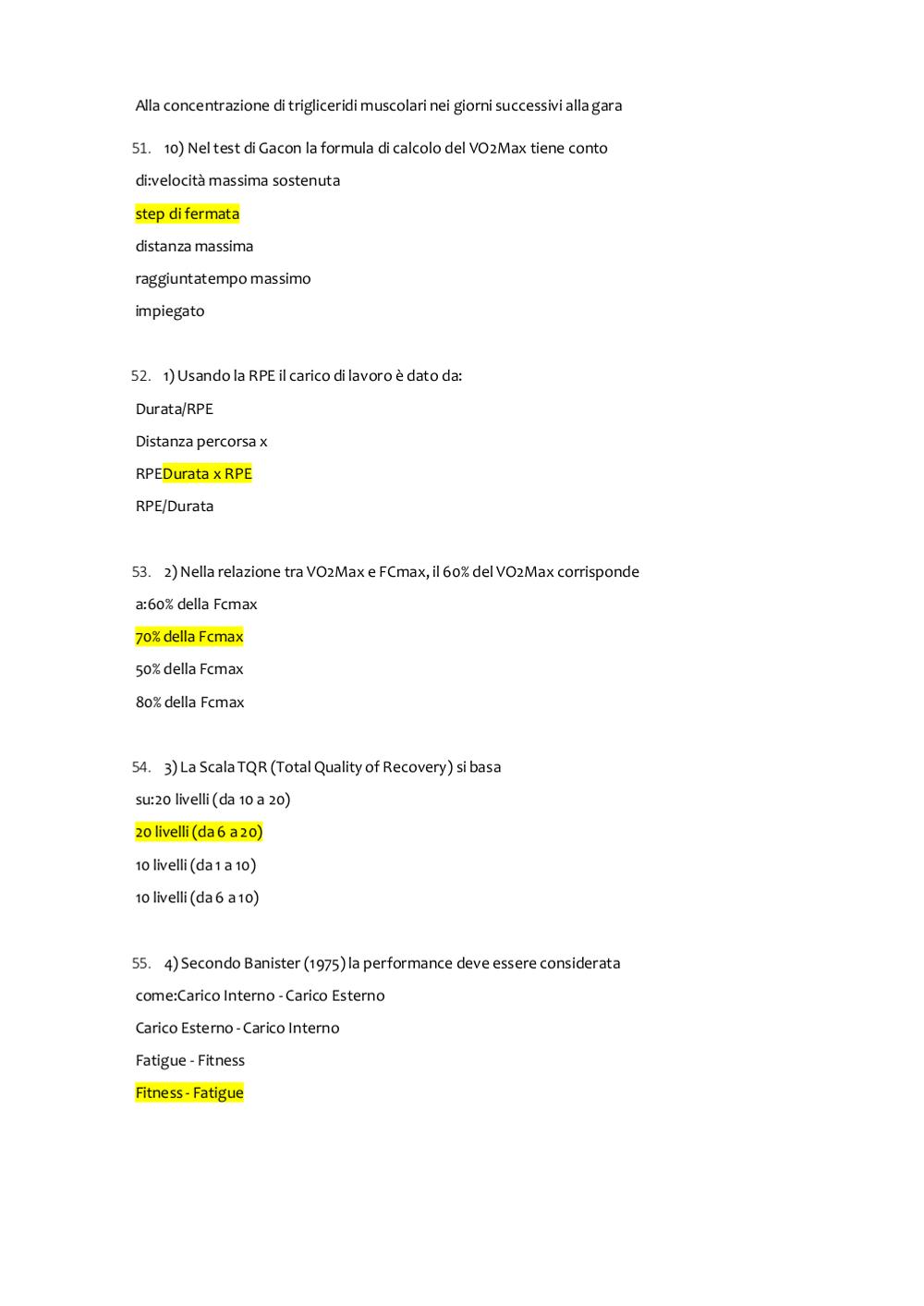 Alla concentrazione di trigliceridi muscolari nei giorni successivi alla gara

51. 10) Nel test di Gacon la formula di calcolo del VO2Max tiene conto di:velocità massima sostenuta

step di fermata

distanza massima

raggiuntatempo massimo

impiegato

52. 1) Usando la RPE il carico di lavoro è dato da:

Durata/RPE

Distanza percorsa x

RPEDurata x RPE

RPE/Durata

53. 2) Nella relazione tra VO2Max e FCmax, il 60% del VO2Max corrisponde a:60% della Fcmax

70% della Fcmax

50% della Fcmax

80% della Fcmax

54. 3) La Scala TQR (Total Quality of Recovery) si basa su:20 livelli (da 10 a 20)

20 livelli (da 6 a 20)

10 livelli (da 1 a 10)

10 livelli (da 6 a 10)

55. 4) Secondo Banister (1975) la performance deve essere considerata come:Carico Interno - Carico Esterno

Carico Esterno - Carico Interno

Fatigue - Fitness

Fitness - Fatigue